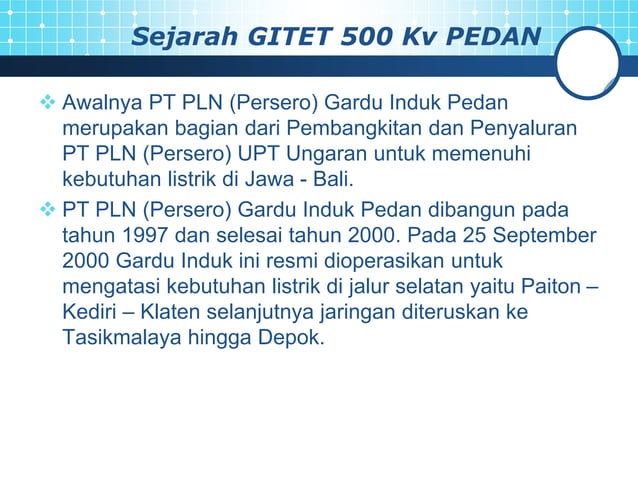 Sejarah GITET 500 Kv PEDAN

❖ Awalnya PT PLN (Persero) Gardu Induk Pedan merupakan bagian dari Pembangkitan dan Penyaluran PT PLN (Persero) UPT Ungaran untuk memenuhi kebutuhan listrik di Jawa - Bali.

❖ PT PLN (Persero) Gardu Induk Pedan dibangun pada tahun 1997 dan selesai tahun 2000. Pada 25 September 2000 Gardu Induk ini resmi dioperasikan untuk mengatasi kebutuhan listrik di jalur selatan yaitu Paiton – Kediri – Klaten selanjutnya jaringan diteruskan ke Tasikmalaya hingga Depok.